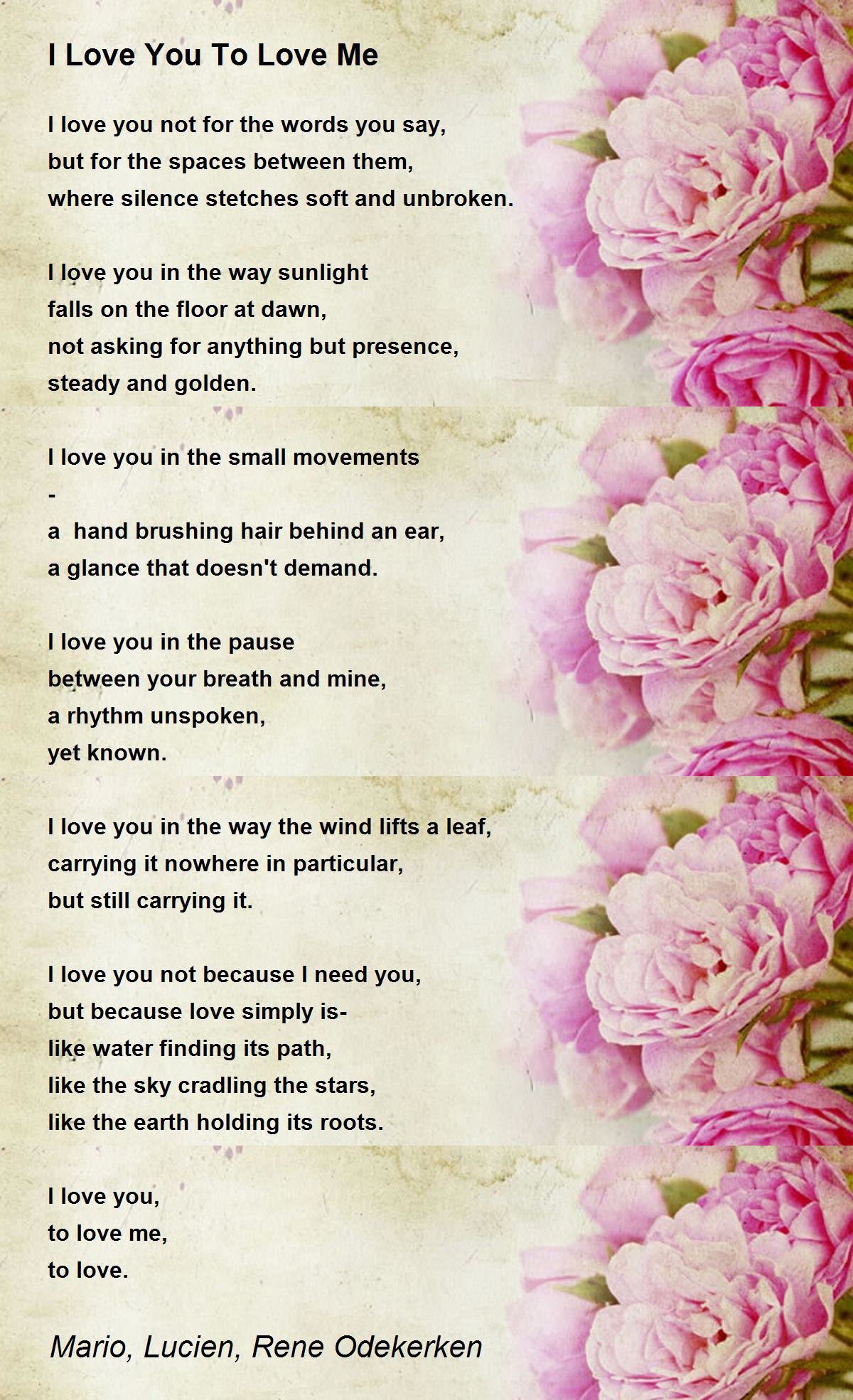 I Love You To Love Me

I love you not for the words you say,
but for the spaces between them,
where silence stetches soft and unbroken.

I love you in the way sunlight
falls on the floor at dawn,
not asking for anything but presence,
steady and golden.

I love you in the small movements
-
a  hand brushing hair behind an ear,
a glance that doesn't demand.

I love you in the pause
between your breath and mine,
a rhythm unspoken,
yet known.

I love you in the way the wind lifts a leaf,
carrying it nowhere in particular,
but still carrying it.

I love you not because I need you,
but because love simply is-
like water finding its path,
like the sky cradling the stars,
like the earth holding its roots.

I love you,
to love me,
to love.

Mario, Lucien, Rene Odekerken